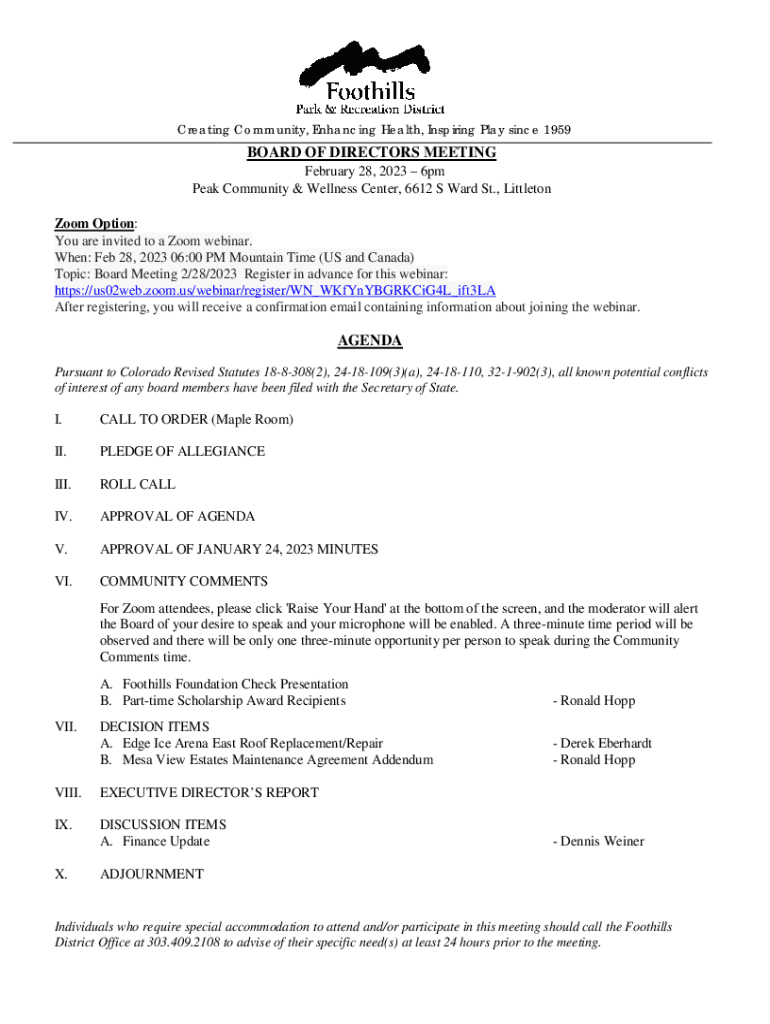 Foothills
Park & Recreation District

Creating Community, Enhancing Health, Inspiring Play since 1959

BOARD OF DIRECTORS MEETING
February 28, 2023 – 6pm
Peak Community & Wellness Center, 6612 S Ward St., Littleton

Zoom Option:
You are invited to a Zoom webinar.
When: Feb 28, 2023 06:00 PM Mountain Time (US and Canada)
Topic: Board Meeting 2/28/2023 Register in advance for this webinar:
https://us02web.zoom.us/webinar/register/WN_WKfYnYBGRKCiG4L_ift3LA
After registering, you will receive a confirmation email containing information about joining the webinar.

AGENDA

Pursuant to Colorado Revised Statutes 18-8-308(2), 24-18-109(3)(a), 24-18-110, 32-1-902(3), all known potential conflicts of interest of any board members have been filed with the Secretary of State.

I. CALL TO ORDER (Maple Room)

II. PLEDGE OF ALLEGIANCE

III. ROLL CALL

IV. APPROVAL OF AGENDA

V. APPROVAL OF JANUARY 24, 2023 MINUTES

VI. COMMUNITY COMMENTS

For Zoom attendees, please click 'Raise Your Hand' at the bottom of the screen, and the moderator will alert the Board of your desire to speak and your microphone will be enabled. A three-minute time period will be observed and there will be only one three-minute opportunity per person to speak during the Community Comments time.

A. Foothills Foundation Check Presentation
B. Part-time Scholarship Award Recipients - Ronald Hopp

VII. DECISION ITEMS
A. Edge Ice Arena East Roof Replacement/Repair - Derek Eberhardt
B. Mesa View Estates Maintenance Agreement Addendum - Ronald Hopp

VIII. EXECUTIVE DIRECTOR'S REPORT

IX. DISCUSSION ITEMS
A. Finance Update - Dennis Weiner

X. ADJOURNMENT

Individuals who require special accommodation to attend and/or participate in this meeting should call the Foothills District Office at 303.409.2108 to advise of their specific need(s) at least 24 hours prior to the meeting.